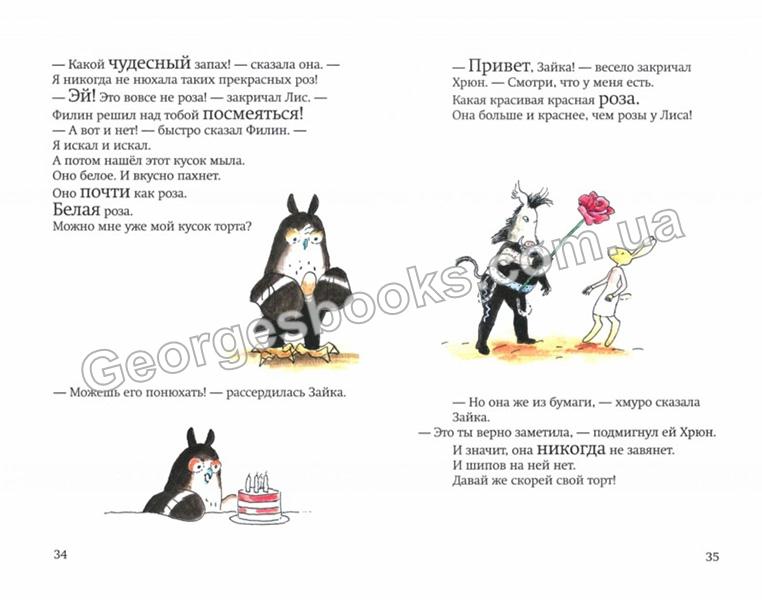 — Какой чудесный запах! — сказала она. —
Я никогда не нюхала таких прекрасных роз!
— Эй! Это вовсе не роза! — закричал Лис. —
Филин решил над тобой посмеяться!
— А вот и нет! — быстро сказал Филин. —
Я искал и искал.
А потом нашёл этот кусок мыла.
Оно белое. И вкусно пахнет.
Оно почти как роза.
Белая роза.
Можно мне уже мой кусок торта?

— Можешь его понюхать! — рассердилась Зайка.

34

— Привет, Зайка! — весело закричал Хрюн. — Смотри, что у меня есть.
Какая красивая красная роза.
Она больше и краснее, чем розы у Лиса!

— Но она же из бумаги, — хмуро сказала Зайка.
— Это ты верно заметила, — подмигнул ей Хрюн.
И значит, она никогда не завянет.
И шипов на ней нет.
Давай же скорей свой торт!

35

Georgesbooks.com.ua